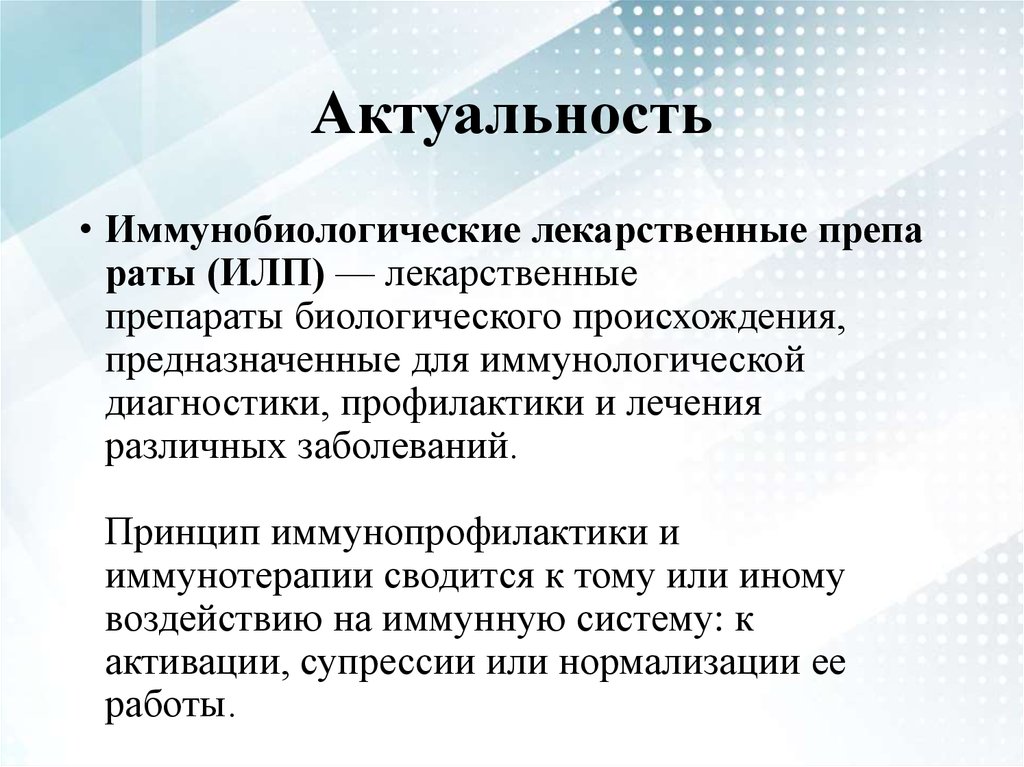 Актуальность

• Иммунобиологические лекарственные препа раты (ИЛП) — лекарственные препараты биологического происхождения, предназначенные для иммунологической диагностики, профилактики и лечения различных заболеваний.

Принцип иммунопрофилактики и иммунотерапии сводится к тому или иному воздействию на иммунную систему: к активации, супрессии или нормализации ее работы.